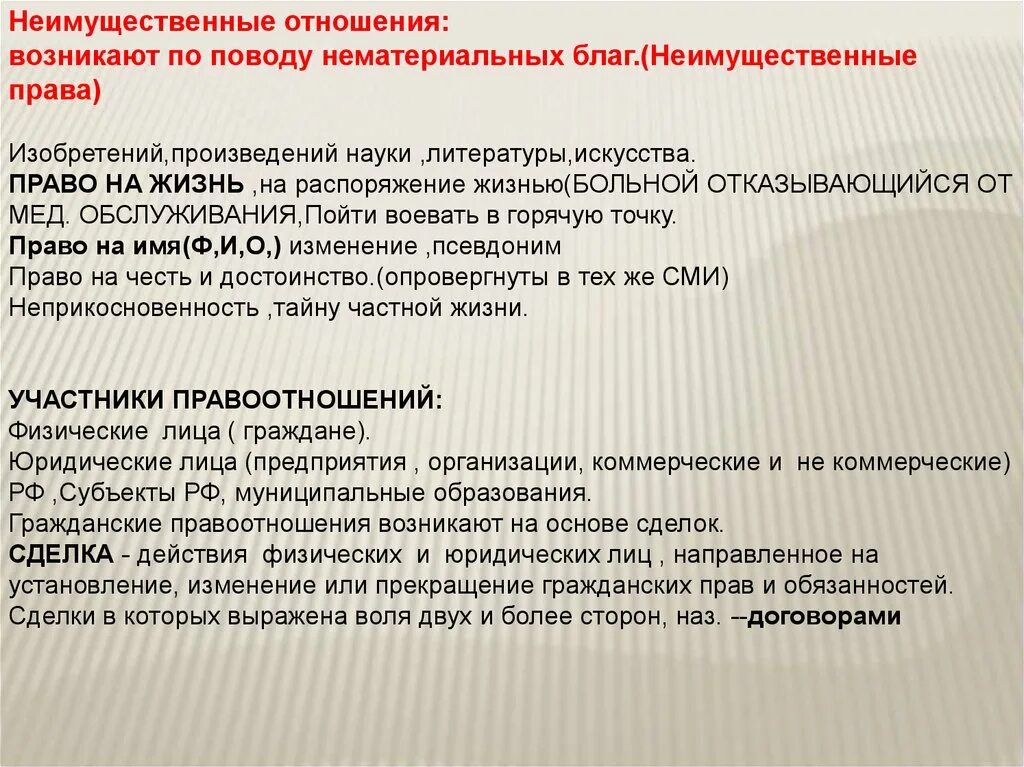 Неимущественные отношения:
возникают по поводу нематериальных благ.(Неимущественные права)

Изобретений,произведений науки ,литературы,искусства.
ПРАВО НА ЖИЗНЬ ,на распоряжение жизнью(БОЛЬНОЙ ОТКАЗЫВАЮЩИЙСЯ ОТ МЕД. ОБСЛУЖИВАНИЯ,Пойти воевать в горячую точку.
Право на имя(Ф,И,О,) изменение ,псевдоним
Право на честь и достоинство.(опровергнуты в тех же СМИ)
Неприкосновенность ,тайну частной жизни.

УЧАСТНИКИ ПРАВООТНОШЕНИЙ:
Физические лица ( граждане).
Юридические лица (предприятия , организации, коммерческие и не коммерческие)
РФ ,Субъекты РФ, муниципальные образования.
Гражданские правоотношения возникают на основе сделок.
СДЕЛКА - действия физических и юридических лиц , направленное на установление, изменение или прекращение гражданских прав и обязанностей.
Сделки в которых выражена воля двух и более сторон, наз. --договорами